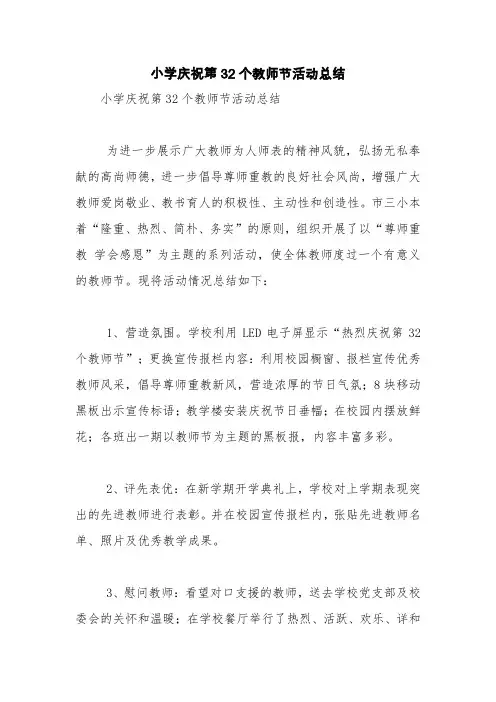 小学庆祝第32个教师节活动总结

小学庆祝第32个教师节活动总结

为进一步展示广大教师为人师表的精神风貌，弘扬无私奉献的高尚师德，进一步倡导尊师重教的良好社会风尚，增强广大教师爱岗敬业、教书育人的积极性、主动性和创造性。市三小本着“隆重、热烈、简朴、务实”的原则，组织开展了以“尊师重教 学会感恩”为主题的系列活动，使全体教师度过一个有意义的教师节。现将活动情况总结如下：

1、营造氛围。学校利用LED电子屏显示“热烈庆祝第32个教师节”；更换宣传报栏内容：利用校园橱窗、报栏宣传优秀教师风采，倡导尊师重教新风，营造浓厚的节日气氛；8块移动黑板出示宣传标语；教学楼安装庆祝节日垂幅；在校园内摆放鲜花；各班出一期以教师节为主题的黑板报，内容丰富多彩。

2、评先表优：在新学期开学典礼上，学校对上学期表现突出的先进教师进行表彰。并在校园宣传报栏内，张贴先进教师名单、照片及优秀教学成果。

3、慰问教师：看望对口支援的教师，送去学校党支部及校委会的关怀和温暖；在学校餐厅举行了热烈、活跃、欢乐、详和